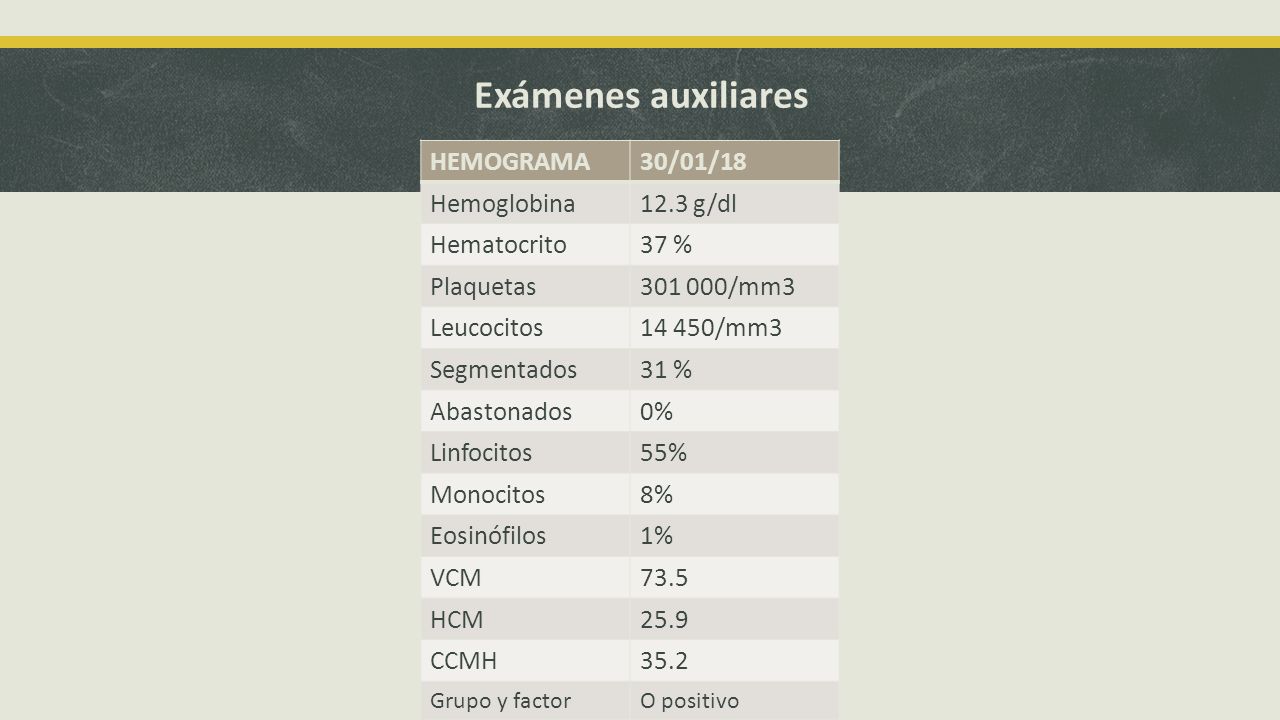 Exámenes auxiliares

| HEMOGRAMA | 30/01/18 |
|---|---|
| Hemoglobina | 12.3 g/dl |
| Hematocrito | 37 % |
| Plaquetas | 301 000/mm3 |
| Leucocitos | 14 450/mm3 |
| Segmentados | 31 % |
| Abastonados | 0% |
| Linfocitos | 55% |
| Monocitos | 8% |
| Eosinófilos | 1% |
| VCM | 73.5 |
| HCM | 25.9 |
| CCMH | 35.2 |
| Grupo y factor | O positivo |